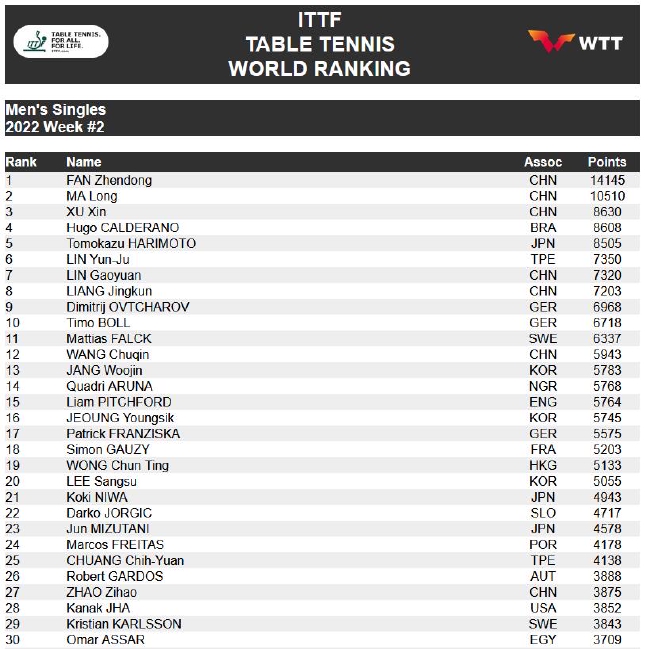 TABLE TENNIS. FOR ALL. FOR LIFE.

ITTF
TABLE TENNIS
WORLD RANKING

WTT

Men's Singles
2022 Week #2

| Rank | Name | Assoc | Points |
|---|---|---|---|
| 1 | FAN Zhendong | CHN | 14145 |
| 2 | MA Long | CHN | 10510 |
| 3 | XU Xin | CHN | 8630 |
| 4 | Hugo CALDERANO | BRA | 8608 |
| 5 | Tomokazu HARIMOTO | JPN | 8505 |
| 6 | LIN Yun-Ju | TPE | 7350 |
| 7 | LIN Gaoyuan | CHN | 7320 |
| 8 | LIANG Jingkun | CHN | 7203 |
| 9 | Dimitrij OVTCHAROV | GER | 6968 |
| 10 | Timo BOLL | GER | 6718 |
| 11 | Mattias FALCK | SWE | 6337 |
| 12 | WANG Chuqin | CHN | 5943 |
| 13 | JANG Woojin | KOR | 5783 |
| 14 | Quadri ARUNA | NGR | 5768 |
| 15 | Liam PITCHFORD | ENG | 5764 |
| 16 | JEOUNG Youngsik | KOR | 5745 |
| 17 | Patrick FRANZISKA | GER | 5575 |
| 18 | Simon GAUZY | FRA | 5203 |
| 19 | WONG Chun Ting | HKG | 5133 |
| 20 | LEE Sangsu | KOR | 5055 |
| 21 | Koki NIWA | JPN | 4943 |
| 22 | Darko JORGIC | SLO | 4717 |
| 23 | Jun MIZUTANI | JPN | 4578 |
| 24 | Marcos FREITAS | POR | 4178 |
| 25 | CHUANG Chih-Yuan | TPE | 4138 |
| 26 | Robert GARDOS | AUT | 3888 |
| 27 | ZHAO Zihao | CHN | 3875 |
| 28 | Kanak JHA | USA | 3852 |
| 29 | Kristian KARLSSON | SWE | 3843 |
| 30 | Omar ASSAR | EGY | 3709 |